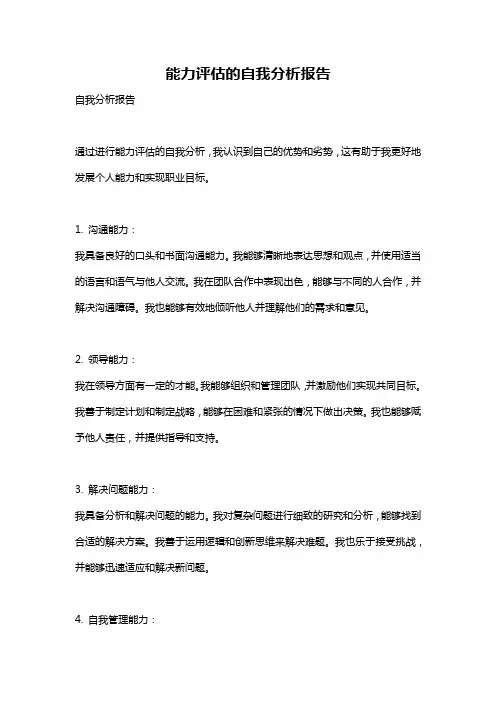 能力评估的自我分析报告

自我分析报告

通过进行能力评估的自我分析，我认识到自己的优势和劣势，这有助于我更好地发展个人能力和实现职业目标。

1. 沟通能力：

我具备良好的口头和书面沟通能力。我能够清晰地表达思想和观点，并使用适当的语言和语气与他人交流。我在团队合作中表现出色，能够与不同的人合作，并解决沟通障碍。我也能够有效地倾听他人并理解他们的需求和意见。

2. 领导能力：

我在领导方面有一定的才能。我能够组织和管理团队，并激励他们实现共同目标。我善于制定计划和制定战略，能够在困难和紧张的情况下做出决策。我也能够赋予他人责任，并提供指导和支持。

3. 解决问题能力：

我具备分析和解决问题的能力。我对复杂问题进行细致的研究和分析，能够找到合适的解决方案。我善于运用逻辑和创新思维来解决难题。我也乐于接受挑战，并能够迅速适应和解决新问题。

4. 自我管理能力：